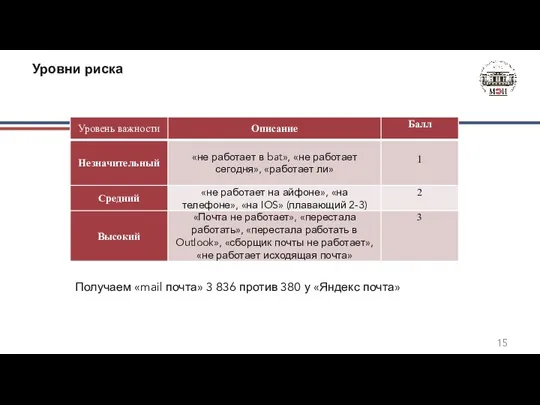 Уровни риска

МЭИ

| Уровень важности | Описание | Балл |
|---|---|---|
| Незначительный | «не работает в bat», «не работает сегодня», «работает ли» | 1 |
| Средний | «не работает на айфоне», «на телефоне», «на IOS» (плавающий 2-3) | 2 |
| Высокий | «Почта не работает», «перестала работать», «перестала работать в Outlook», «сборщик почты не работает», «не работает исходящая почта» | 3 |

Получаем «mail почта» 3 836 против 380 у «Яндекс почта»

15